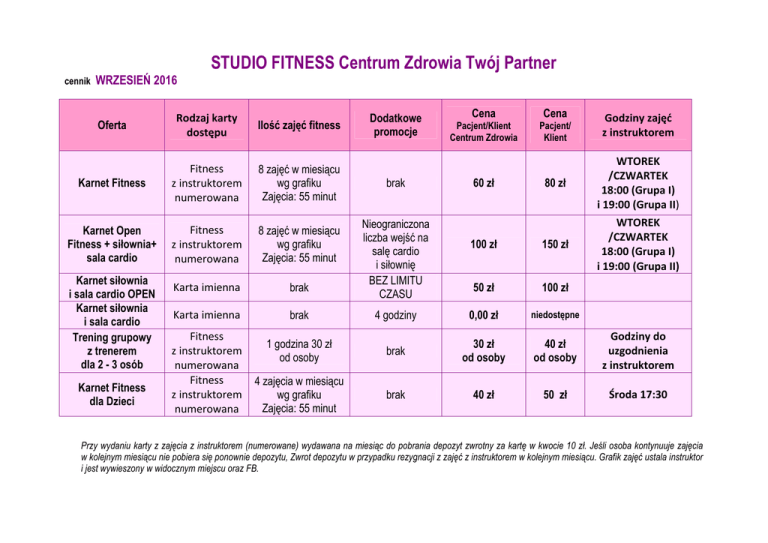 STUDIO FITNESS Centrum Zdrowia Twój Partner

cennik WRZESIEŃ 2016

| Oferta | Rodzaj karty dostępu | Ilość zajęć fitness | Dodatkowe promocje | Cena Pacjent/Klient Centrum Zdrowia | Cena Pacjent/ Klient | Godziny zajęć z instruktorem |
|---|---|---|---|---|---|---|
| Karnet Fitness | Fitness z instruktorem numerowana | 8 zajęć w miesiącu wg grafiku Zajęcia: 55 minut | brak | 60 zł | 80 zł | WTOREK /CZWARTEK 18:00 (Grupa I) i 19:00 (Grupa II) |
| Karnet Open Fitness + siłownia+ sala cardio | Fitness z instruktorem numerowana | 8 zajęć w miesiącu wg grafiku Zajęcia: 55 minut | Nieograniczona liczba wejść na salę cardio i siłownię | 100 zł | 150 zł | WTOREK /CZWARTEK 18:00 (Grupa I) i 19:00 (Grupa II) |
| Karnet siłownia i sala cardio OPEN | Karta imienna | brak | BEZ LIMITU CZASU | 50 zł | 100 zł | |
| Karnet siłownia i sala cardio | Karta imienna | brak | 4 godziny | 0,00 zł | niedostępne | |
| Trening grupowy z trenerem dla 2 - 3 osób | Fitness z instruktorem numerowana | 1 godzina 30 zł od osoby | brak | 30 zł od osoby | 40 zł od osoby | Godziny do uzgodnienia z instruktorem |
| Karnet Fitness dla Dzieci | Fitness z instruktorem numerowana | 4 zajęcia w miesiącu wg grafiku Zajęcia: 55 minut | brak | 40 zł | 50 zł | Środa 17:30 |

Przy wydaniu karty z zajęcia z instruktorem (numerowane) wydawana na miesiąc do pobrania depozyt zwrotny za kartę w kwocie 10 zł. Jeśli osoba kontynuuje zajęcia w kolejnym miesiącu nie pobiera się ponownie depozytu, Zwrot depozytu w przypadku rezygnacji z zajęć z instruktorem w kolejnym miesiącu. Grafik zajęć ustala instruktor i jest wywieszony w widocznym miejscu oraz FB.